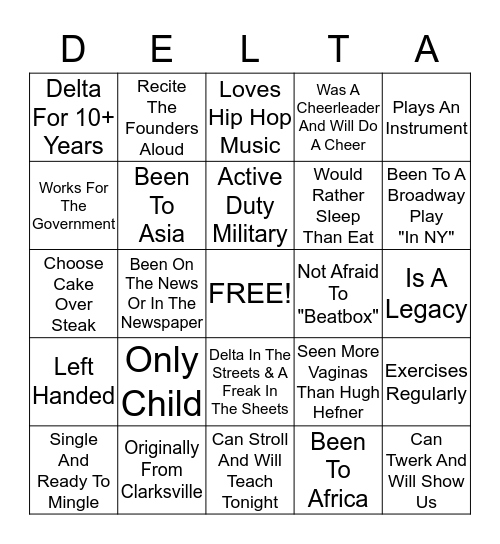 | D | E | L | T | A |
|---|---|---|---|---|
| Delta For 10+ Years | Recite The Founders Aloud | Loves Hip Hop Music | Was A Cheerleader And Will Do A Cheer | Plays An Instrument |
| Works For The Government | Been To Asia | Active Duty Military | Would Rather Sleep Than Eat | Been To A Broadway Play "In NY" |
| Choose Cake Over Steak | Been On The News Or In The Newspaper | FREE! | Not Afraid To "Beatbox" | Is A Legacy |
| Left Handed | Only Child | Delta In The Streets & A Freak In The Sheets | Seen More Vaginas Than Hugh Hefner | Exercises Regularly |
| Single And Ready To Mingle | Originally From Clarksville | Can Stroll And Will Teach Tonight | Been To Africa | Can Twerk And Will Show Us |